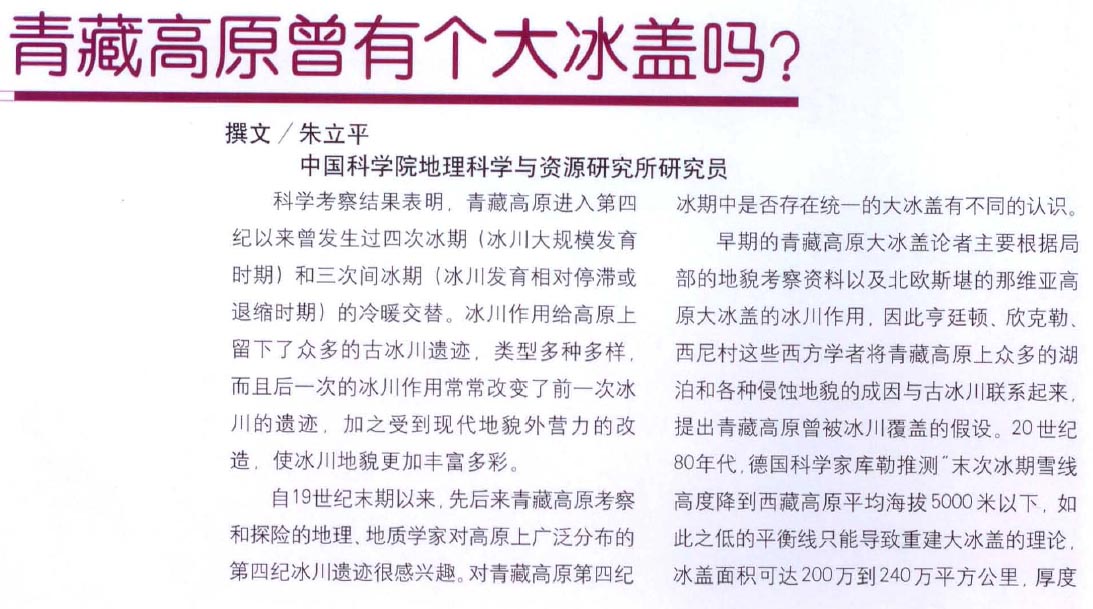 青藏高原曾有个大冰盖吗?

撰文／朱立平
中国科学院地理科学与资源研究所研究员

科学考察结果表明，青藏高原进入第四纪以来曾发生过四次冰期（冰川大规模发育时期）和三次间冰期（冰川发育相对停滞或退缩时期）的冷暖交替。冰川作用给高原上留下了众多的古冰川遗迹，类型多种多样，而且后一次的冰川作用常常改变了前一次冰川的遗迹，加之受到现代地貌外营力的改造，使冰川地貌更加丰富多彩。

自19世纪末期以来，先后来青藏高原考察和探险的地理、地质学家对高原上广泛分布的第四纪冰川遗迹很感兴趣。对青藏高原第四纪冰期中是否存在统一的大冰盖有不同的认识。

早期的青藏高原大冰盖论者主要根据局部的地貌考察资料以及北欧斯堪的那维亚高原大冰盖的冰川作用，因此亨廷顿、欣克勒、西尼村这些西方学者将青藏高原上众多的湖泊和各种侵蚀地貌的成因与古冰川联系起来，提出青藏高原曾被冰川覆盖的假设。20世纪80年代，德国科学家库勒推测"末次冰期雪线高度降到西藏高原平均海拔5000米以下，如此之低的平衡线只能导致重建大冰盖的理论，冰盖面积可达200万到240万平方公里，厚度